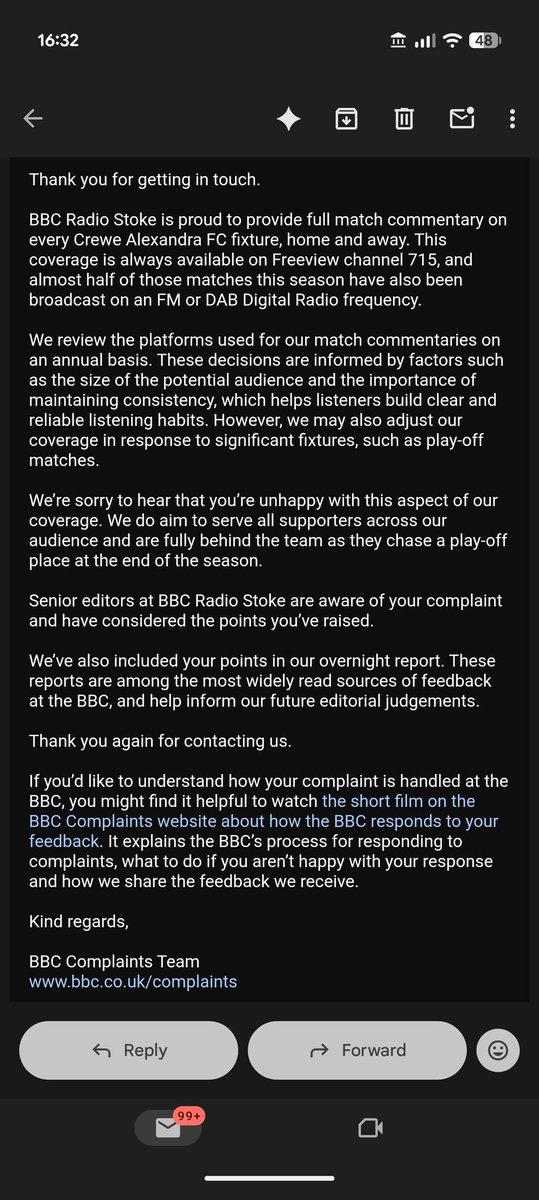 16:32

48

Thank you for getting in touch.

BBC Radio Stoke is proud to provide full match commentary on every Crewe Alexandra FC fixture, home and away. This coverage is always available on Freeview channel 715, and almost half of those matches this season have also been broadcast on an FM or DAB Digital Radio frequency.

We review the platforms used for our match commentaries on an annual basis. These decisions are informed by factors such as the size of the potential audience and the importance of maintaining consistency, which helps listeners build clear and reliable listening habits. However, we may also adjust our coverage in response to significant fixtures, such as play-off matches.

We're sorry to hear that you're unhappy with this aspect of our coverage. We do aim to serve all supporters across our audience and are fully behind the team as they chase a play-off place at the end of the season.

Senior editors at BBC Radio Stoke are aware of your complaint and have considered the points you've raised.

We've also included your points in our overnight report. These reports are among the most widely read sources of feedback at the BBC, and help inform our future editorial judgements.

Thank you again for contacting us.

If you'd like to understand how your complaint is handled at the BBC, you might find it helpful to watch the short film on the BBC Complaints website about how the BBC responds to your feedback. It explains the BBC's process for responding to complaints, what to do if you aren't happy with your response and how we share the feedback we receive.

Kind regards,

BBC Complaints Team
www.bbc.co.uk/complaints

Reply

Forward

99+